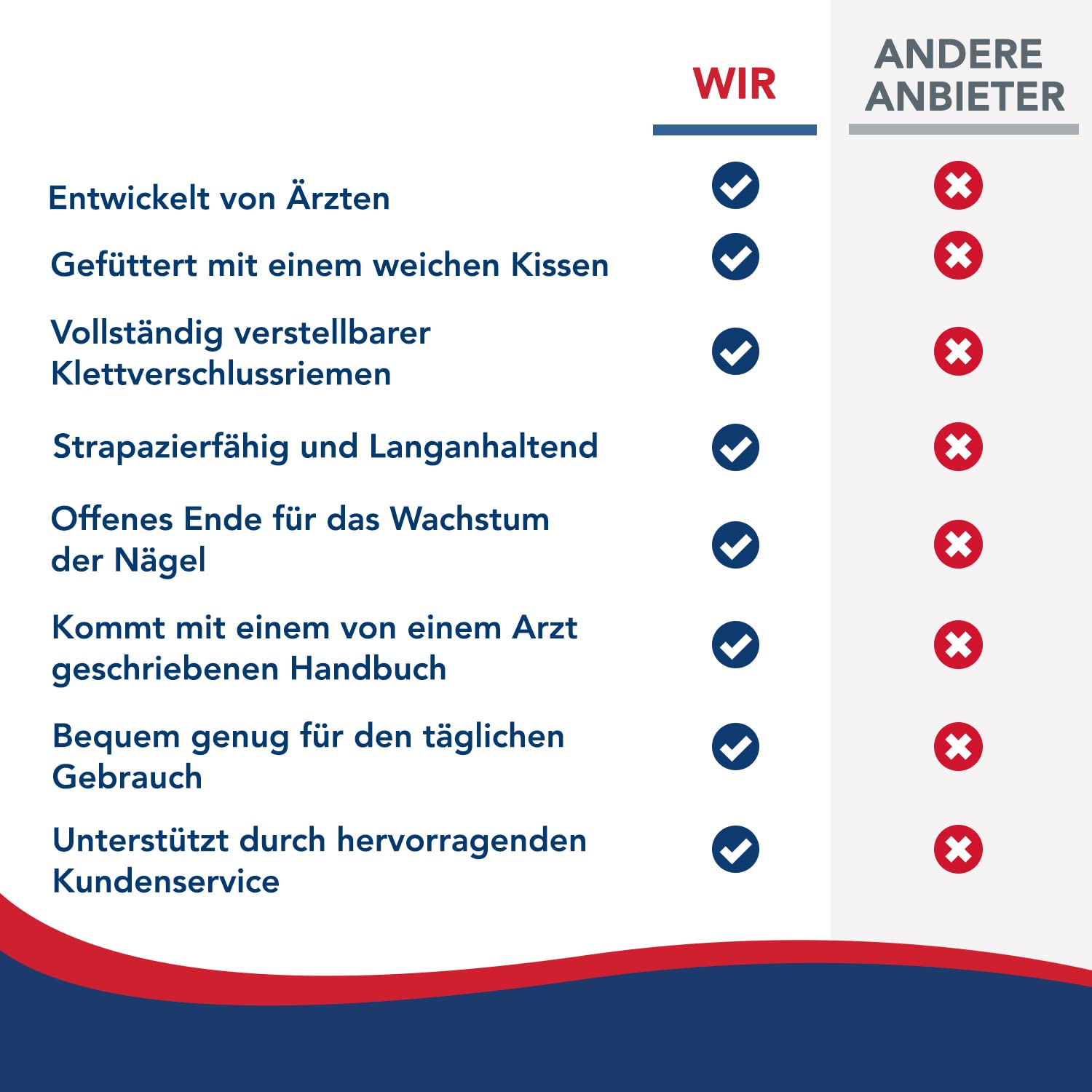 |  | WIR | ANDERE ANBIETER |
|---|---|---|
| Entwickelt von Ärzten | ✓ | ✗ |
| Gefüttert mit einem weichen Kissen | ✓ | ✗ |
| Vollständig verstellbarer Klettverschlussriemen | ✓ | ✗ |
| Strapazierfähig und Langanhaltend | ✓ | ✗ |
| Offenes Ende für das Wachstum der Nägel | ✓ | ✗ |
| Kommt mit einem von einem Arzt geschriebenen Handbuch | ✓ | ✗ |
| Bequem genug für den täglichen Gebrauch | ✓ | ✗ |
| Unterstützt durch hervorragenden Kundenservice | ✓ | ✗ |